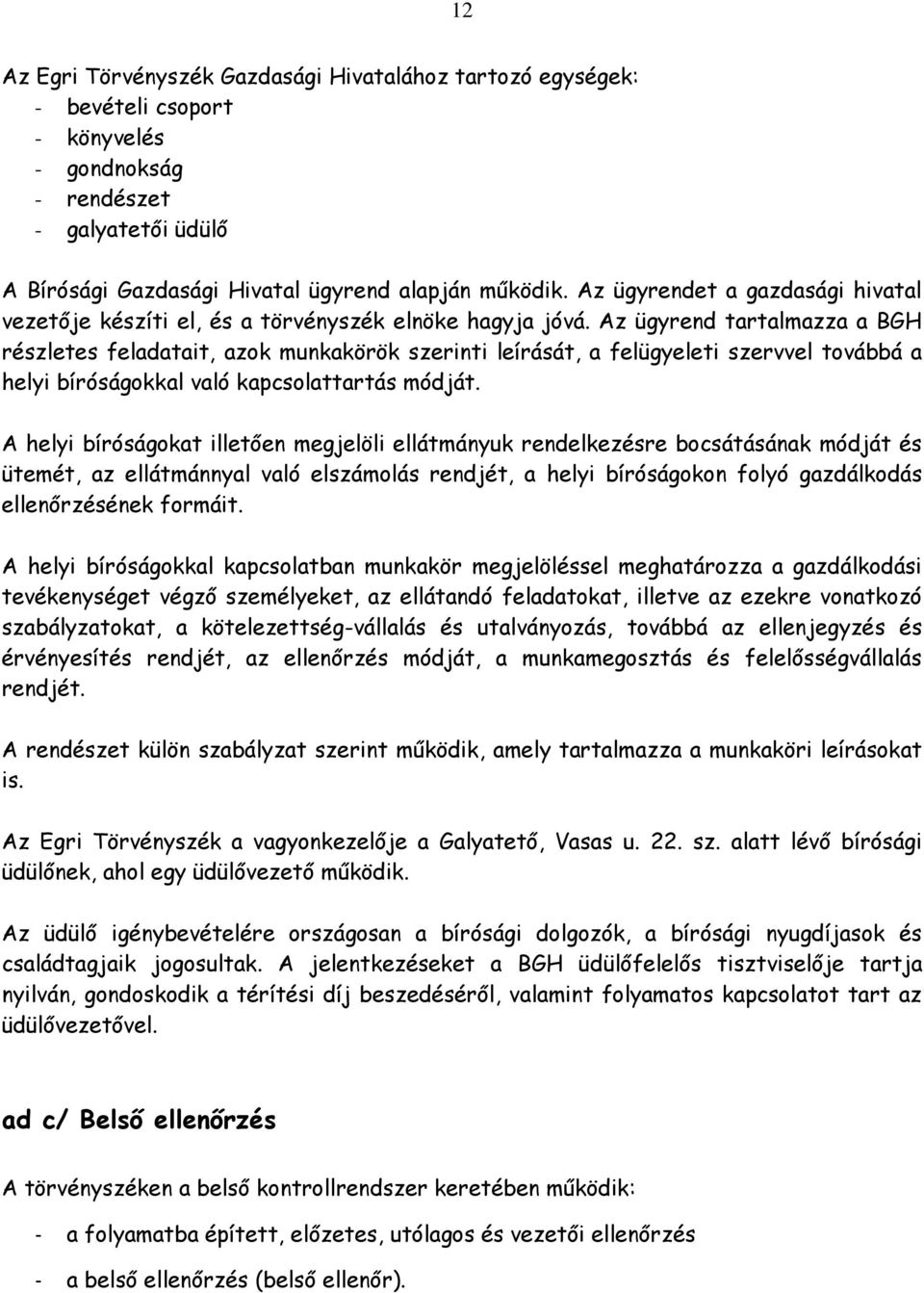 12

Az Egri Törvényszék Gazdasági Hivatalához tartozó egységek:
- bevételi csoport
- könyvelés
- gondnokság
- rendészet
- galyatetői üdülő

A Bírósági Gazdasági Hivatal ügyrend alapján működik. Az ügyrendet a gazdasági hivatal vezetője készíti el, és a törvényszék elnöke hagyja jóvá. Az ügyrend tartalmazza a BGH részletes feladatait, azok munkakörök szerinti leírását, a felügyeleti szervvel továbbá a helyi bíróságokkal való kapcsolattartás módját.

A helyi bíróságokat illetően megjelöli ellátmányuk rendelkezésre bocsátásának módját és ütemét, az ellátmánnyal való elszámolás rendjét, a helyi bíróságokon folyó gazdálkodás ellenőrzésének formáit.

A helyi bíróságokkal kapcsolatban munkakör megjelöléssel meghatározza a gazdálkodási tevékenységet végző személyeket, az ellátandó feladatokat, illetve az ezekre vonatkozó szabályzatokat, a kötelezettség-vállalás és utalványozás, továbbá az ellenjegyzés és érvényesítés rendjét, az ellenőrzés módját, a munkamegosztás és felelősségvállalás rendjét.

A rendészet külön szabályzat szerint működik, amely tartalmazza a munkaköri leírásokat is.

Az Egri Törvényszék a vagyonkezelője a Galyatető, Vasas u. 22. sz. alatt lévő bírósági üdülőnek, ahol egy üdülővezető működik.

Az üdülő igénybevételére országosan a bírósági dolgozók, a bírósági nyugdíjasok és családtagjaik jogosultak. A jelentkezéseket a BGH üdülőfelelős tisztviselője tartja nyilván, gondoskodik a térítési díj beszedéséről, valamint folyamatos kapcsolatot tart az üdülővezetővel.

ad c/ Belső ellenőrzés

A törvényszéken a belső kontrollrendszer keretében működik:
- a folyamatba épített, előzetes, utólagos és vezetői ellenőrzés
- a belső ellenőrzés (belső ellenőr).